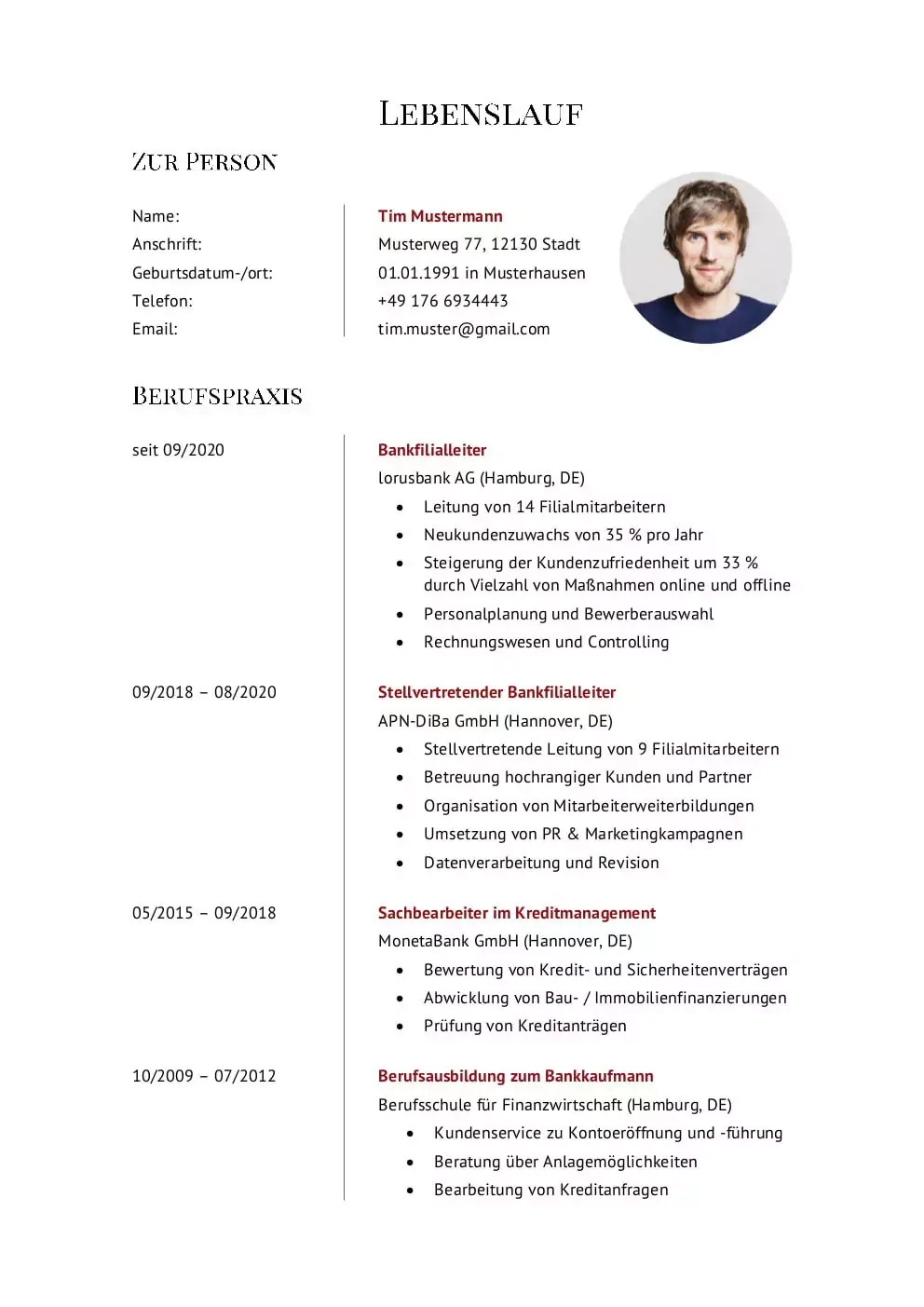 LEBENSLAUF

ZUR PERSON

Name:
Anschrift:
Geburtsdatum-/ort:
Telefon:
Email:

Tim Mustermann
Musterweg 77, 12130 Stadt
01.01.1991 in Musterhausen
+49 176 6934443
tim.muster@gmail.com

BERUFSPRAXIS

seit 09/2020

Bankfilialleiter
lorusbank AG (Hamburg, DE)
• Leitung von 14 Filialmitarbeitern
• Neukundenzuwachs von 35 % pro Jahr
• Steigerung der Kundenzufriedenheit um 33 % durch Vielzahl von Maßnahmen online und offline
• Personalplanung und Bewerberauswahl
• Rechnungswesen und Controlling

09/2018 – 08/2020

Stellvertretender Bankfilialleiter
APN-DiBa GmbH (Hannover, DE)
• Stellvertretende Leitung von 9 Filialmitarbeitern
• Betreuung hochrangiger Kunden und Partner
• Organisation von Mitarbeiterweiterbildungen
• Umsetzung von PR & Marketingkampagnen
• Datenverarbeitung und Revision

05/2015 – 09/2018

Sachbearbeiter im Kreditmanagement
MonetaBank GmbH (Hannover, DE)
• Bewertung von Kredit- und Sicherheitenverträgen
• Abwicklung von Bau- / Immobilienfinanzierungen
• Prüfung von Kreditanträgen

10/2009 – 07/2012

Berufsausbildung zum Bankkaufmann
Berufsschule für Finanzwirtschaft (Hamburg, DE)
• Kundenservice zu Kontoeröffnung und -führung
• Beratung über Anlagemöglichkeiten
• Bearbeitung von Kreditanfragen